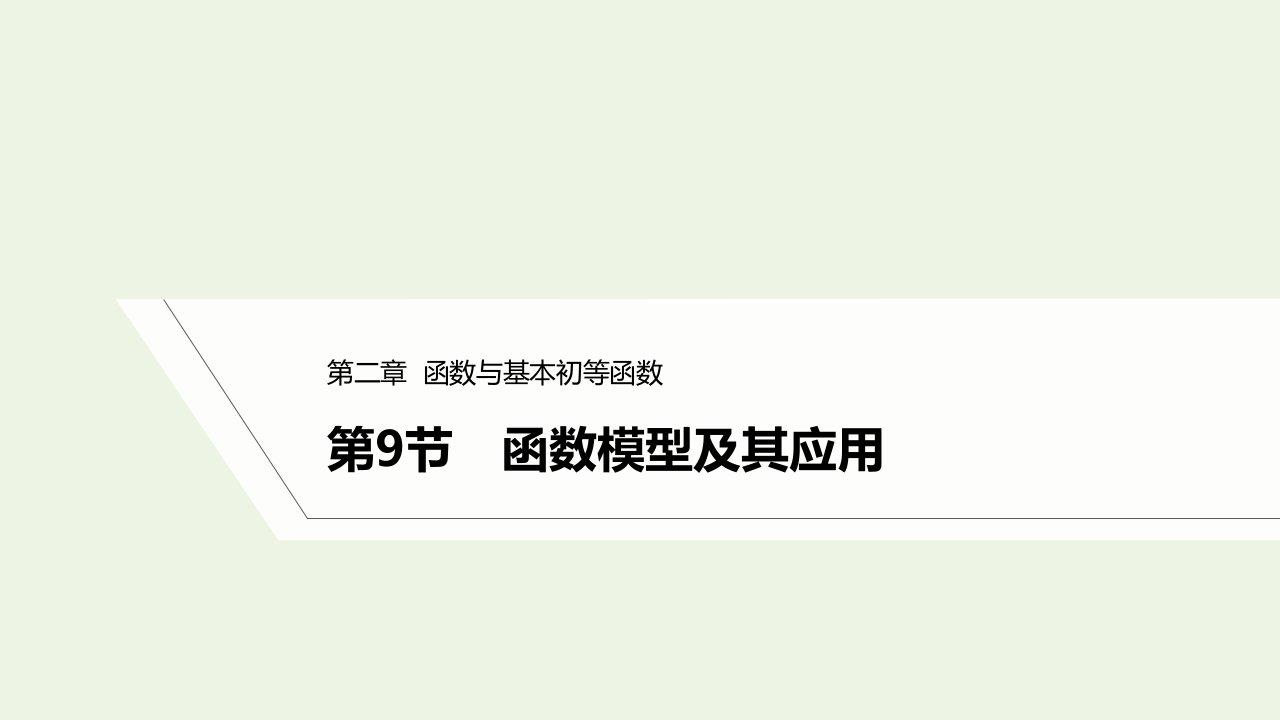 第二章 函数与基本初等函数

第9节 函数模型及其应用